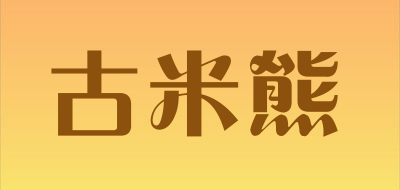 古米熊